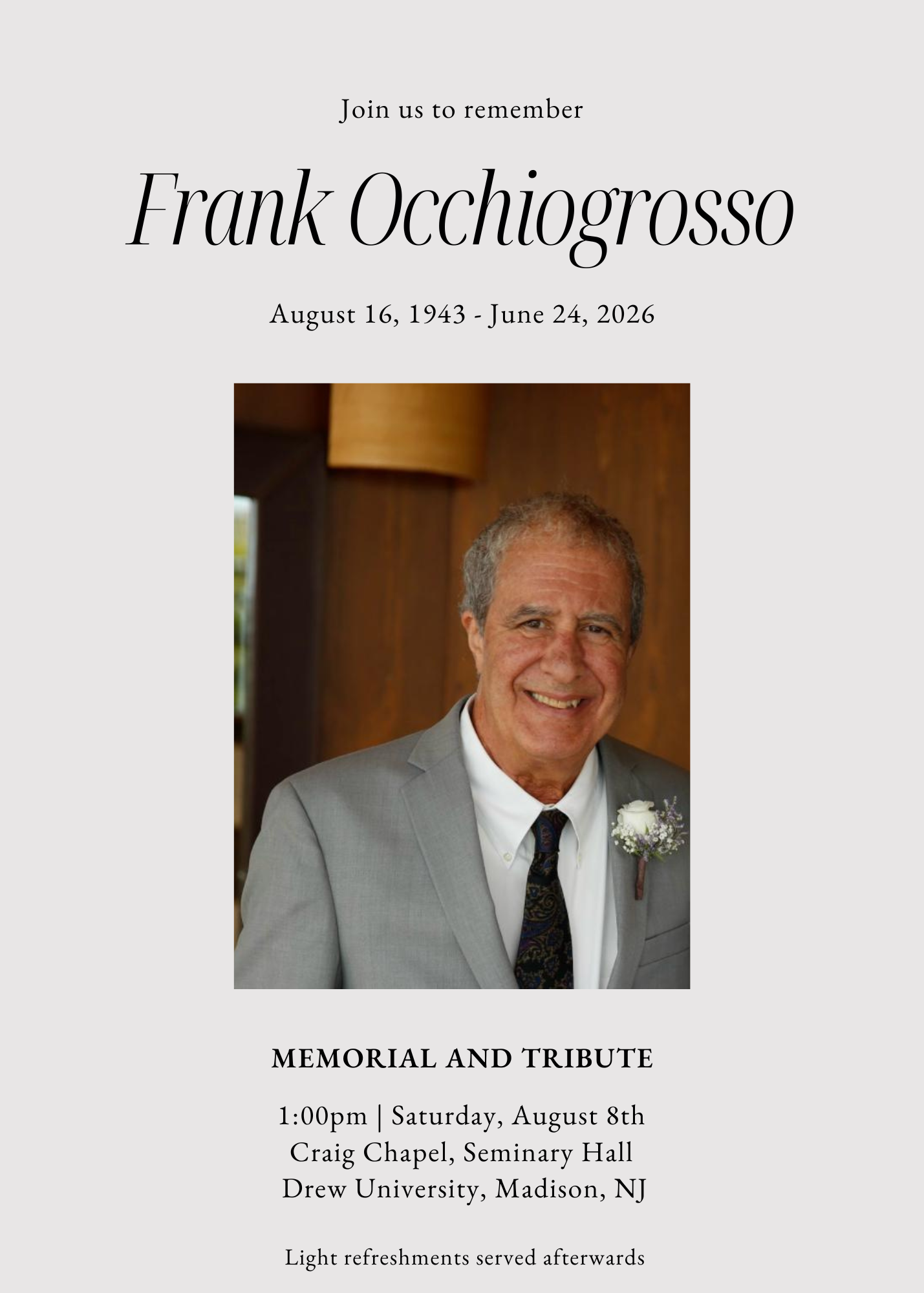 Join us to remember

Frank Occhiogrosso

August 16, 1943 - June 24, 2026

MEMORIAL AND TRIBUTE

1:00pm | Saturday, August 8th
Craig Chapel, Seminary Hall
Drew University, Madison, NJ

Light refreshments served afterwards